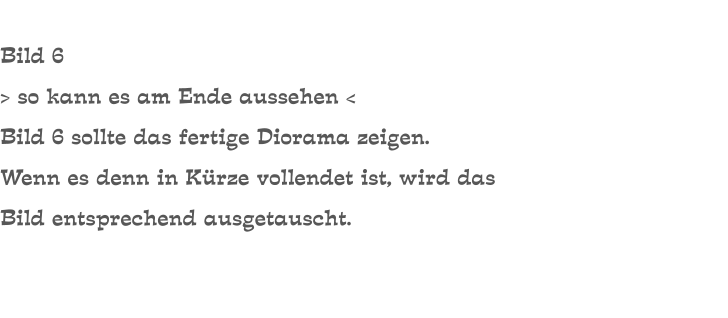 Bild 6

> so kann es am Ende aussehen <

Bild 6 sollte das fertige Diorama zeigen. Wenn es denn in Kürze vollendet ist, wird das Bild entsprechend ausgetauscht.